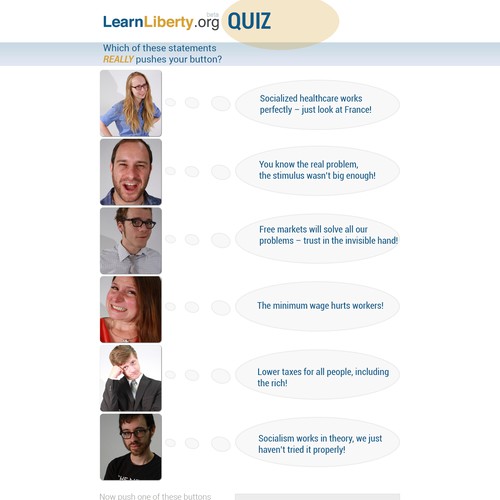 LearnLiberty.org beta QUIZ

Which of these statements REALLY pushes your button?

Socialized healthcare works perfectly – just look at France!

You know the real problem, the stimulus wasn't big enough!

Free markets will solve all our problems – trust in the invisible hand!

The minimum wage hurts workers!

Lower taxes for all people, including the rich!

Socialism works in theory, we just haven't tried it properly!

Now push one of these buttons